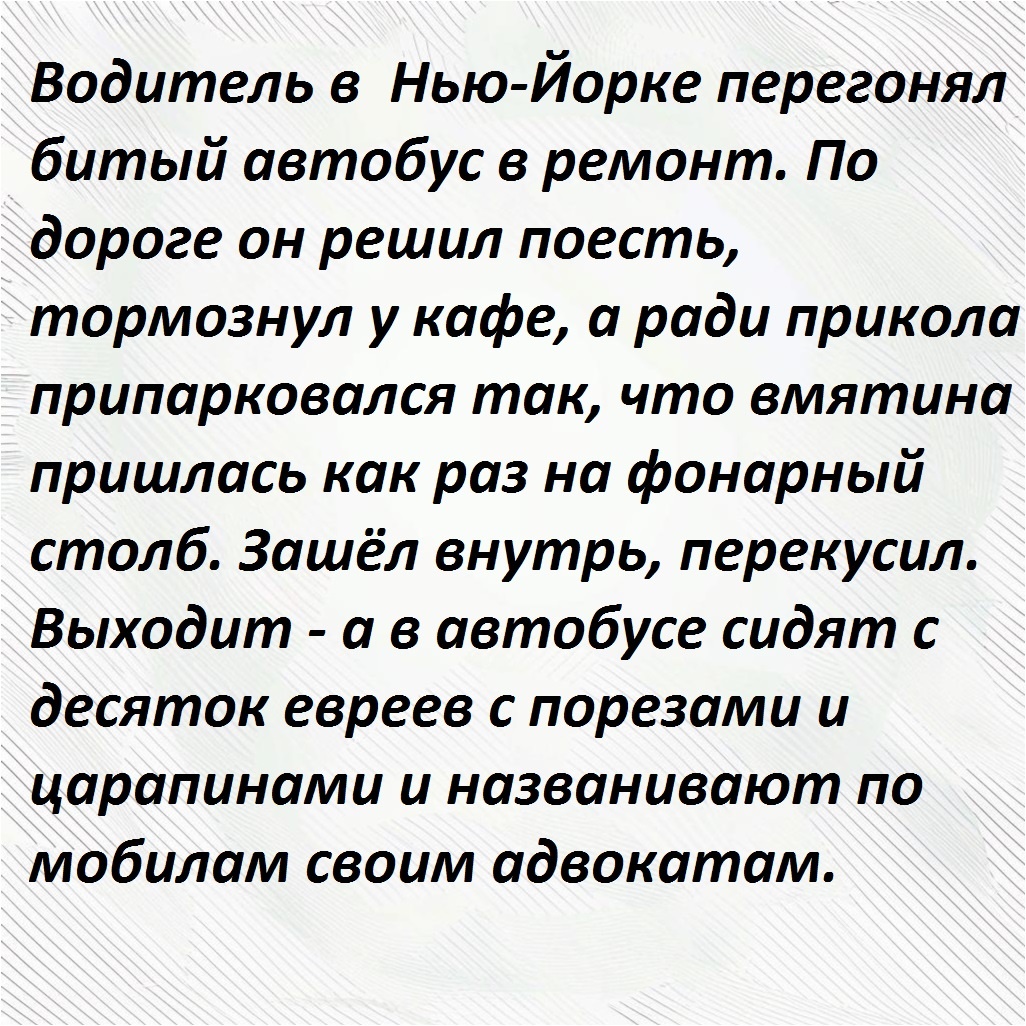 Водитель в Нью-Йорке перегонял битый автобус в ремонт. По дороге он решил поесть, тормознул у кафе, а ради прикола припарковался так, что вмятина пришлась как раз на фонарный столб. Зашёл внутрь, перекусил. Выходит - а в автобусе сидят с десяток евреев с порезами и царапинами и названивают по мобилам своим адвокатам.